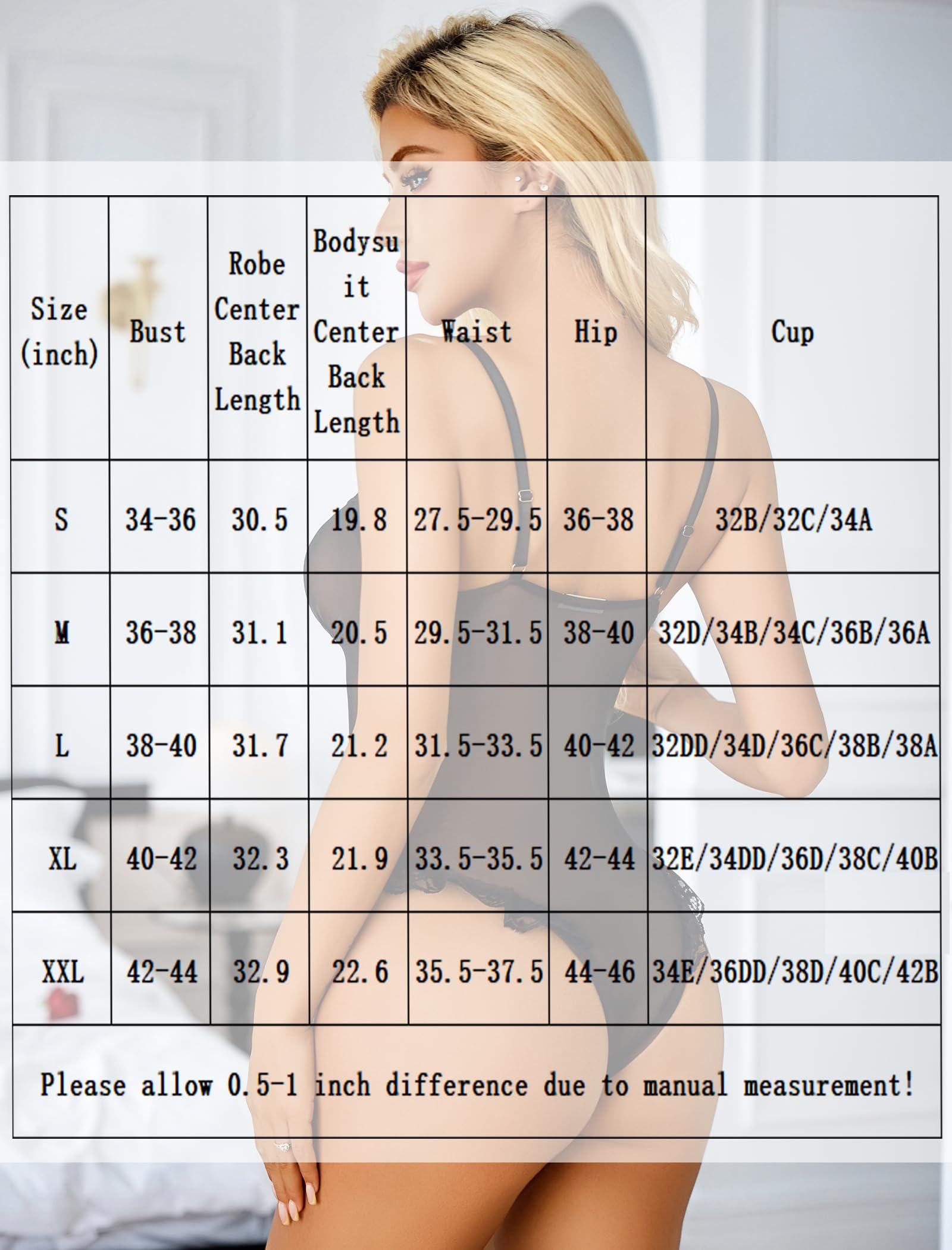 | Size (inch) | Bust | Robe Center Back Length | Bodysuit Center Back Length | Waist | Hip | Cup |
|---|---|---|---|---|---|---|
| S | 34-36 | 30.5 | 19.8 | 27.5-29.5 | 36-38 | 32B/32C/34A |
| M | 36-38 | 31.1 | 20.5 | 29.5-31.5 | 38-40 | 32D/34B/34C/36B/36A |
| L | 38-40 | 31.7 | 21.2 | 31.5-33.5 | 40-42 | 32DD/34D/36C/38B/38A |
| XL | 40-42 | 32.3 | 21.9 | 33.5-35.5 | 42-44 | 32E/34DD/36D/38C/40B |
| XXL | 42-44 | 32.9 | 22.6 | 35.5-37.5 | 44-46 | 34E/36DD/38D/40C/42B |

Please allow 0.5-1 inch difference due to manual measurement!